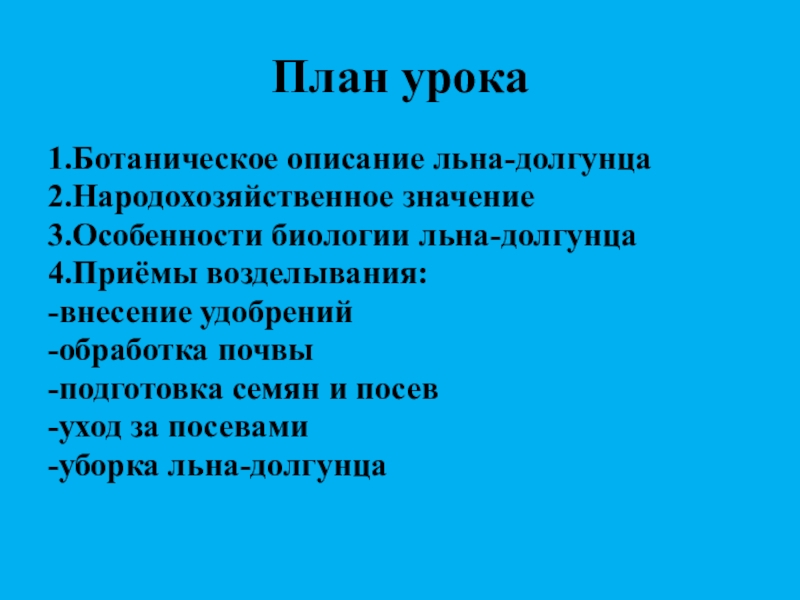 План урока

1.Ботаническое описание льна-долгунца
2.Народохозяйственное значение
3.Особенности биологии льна-долгунца
4.Приёмы возделывания:
-внесение удобрений
-обработка почвы
-подготовка семян и посев
-уход за посевами
-уборка льна-долгунца